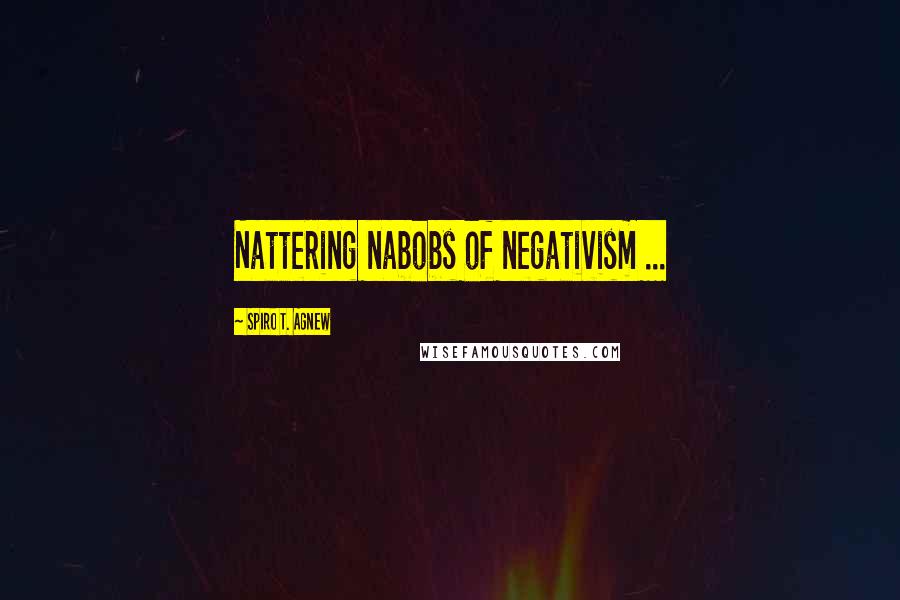 NATTERING NABOBS OF NEGATIVISM ...

~ SPIRO T. AGNEW

WISEFAMOUSQUOTES.COM